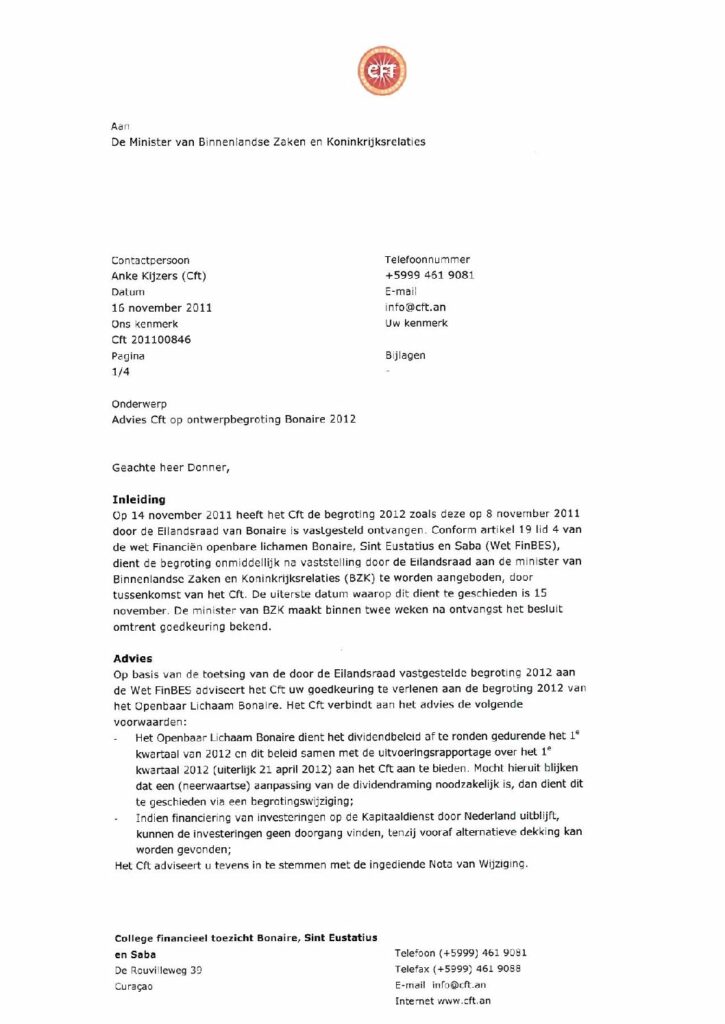 cft

Aan
De Minister van Binnenlandse Zaken en Koninkrijksrelaties

Contactpersoon
Anke Kijzers (Cft)
Datum
16 november 2011
Ons kenmerk
Cft 201100846
Pagina
1/4

Telefoonnummer
+5999 461 9081
E-mail
info@cft.an
Uw kenmerk

Bijlagen
-

Onderwerp
Advies Cft op ontwerpbegroting Bonaire 2012

Geachte heer Donner,

Inleiding
Op 14 november 2011 heeft het Cft de begroting 2012 zoals deze op 8 november 2011 door de Eilandsraad van Bonaire is vastgesteld ontvangen. Conform artikel 19 lid 4 van de wet Financiën openbare lichamen Bonaire, Sint Eustatius en Saba (Wet FinBES), dient de begroting onmiddellijk na vaststelling door de Eilandsraad aan de minister van Binnenlandse Zaken en Koninkrijksrelaties (BZK) te worden aangeboden, door tussenkomst van het Cft. De uiterste datum waarop dit dient te geschieden is 15 november. De minister van BZK maakt binnen twee weken na ontvangst het besluit omtrent goedkeuring bekend.

Advies
Op basis van de toetsing van de door de Eilandsraad vastgestelde begroting 2012 aan de Wet FinBES adviseert het Cft uw goedkeuring te verlenen aan de begroting 2012 van het Openbaar Lichaam Bonaire. Het Cft verbindt aan het advies de volgende voorwaarden:
- Het Openbaar Lichaam Bonaire dient het dividendbeleid af te ronden gedurende het $1^e$ kwartaal van 2012 en dit beleid samen met de uitvoeringsrapportage over het $1^e$ kwartaal 2012 (uiterlijk 21 april 2012) aan het Cft aan te bieden. Mocht hieruit blijken dat een (neerwaartse) aanpassing van de dividendraming noodzakelijk is, dan dient dit te geschieden via een begrotingswijziging;
- Indien financiering van investeringen op de Kapitaaldienst door Nederland uitblijft, kunnen de investeringen geen doorgang vinden, tenzij vooraf alternatieve dekking kan worden gevonden;
Het Cft adviseert u tevens in te stemmen met de ingediende Nota van Wijziging.

College financieel toezicht Bonaire, Sint Eustatius en Saba
De Rouvilleweg 39
Curaçao

Telefoon (+5999) 461 9081
Telefax (+5999) 461 9088
E-mail info@cft.an
Internet www.cft.an